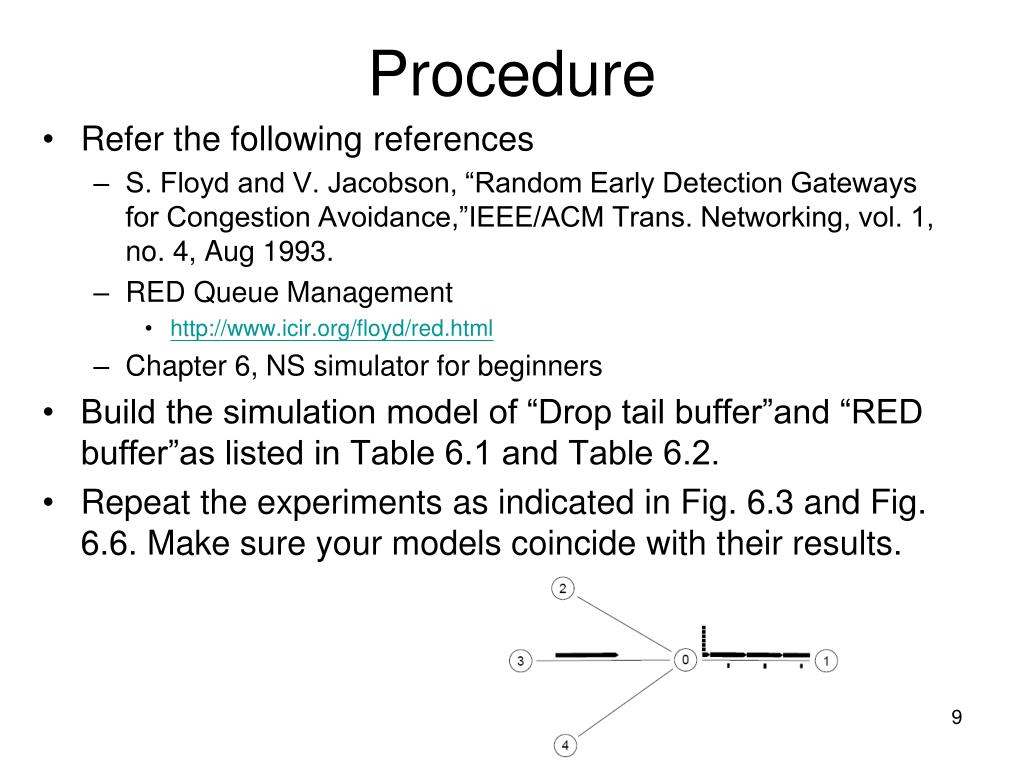 Procedure

• Refer the following references
– S. Floyd and V. Jacobson, “Random Early Detection Gateways for Congestion Avoidance,”IEEE/ACM Trans. Networking, vol. 1, no. 4, Aug 1993.
– RED Queue Management
• http://www.icir.org/floyd/red.html
– Chapter 6, NS simulator for beginners
• Build the simulation model of “Drop tail buffer”and “RED buffer”as listed in Table 6.1 and Table 6.2.
• Repeat the experiments as indicated in Fig. 6.3 and Fig. 6.6. Make sure your models coincide with their results.

2
3
0
1
4

9